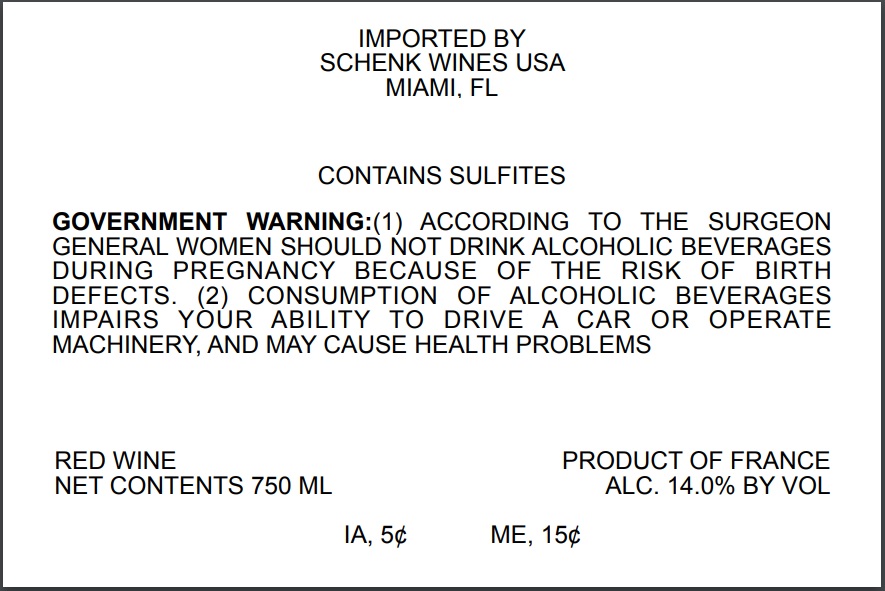 IMPORTED BY
SCHENK WINES USA
MIAMI, FL

CONTAINS SULFITES

GOVERNMENT WARNING:(1) ACCORDING TO THE SURGEON GENERAL WOMEN SHOULD NOT DRINK ALCOHOLIC BEVERAGES DURING PREGNANCY BECAUSE OF THE RISK OF BIRTH DEFECTS. (2) CONSUMPTION OF ALCOHOLIC BEVERAGES IMPAIRS YOUR ABILITY TO DRIVE A CAR OR OPERATE MACHINERY, AND MAY CAUSE HEALTH PROBLEMS

RED WINE
NET CONTENTS 750 ML

PRODUCT OF FRANCE
ALC. 14.0% BY VOL

IA, 5¢ ME, 15¢